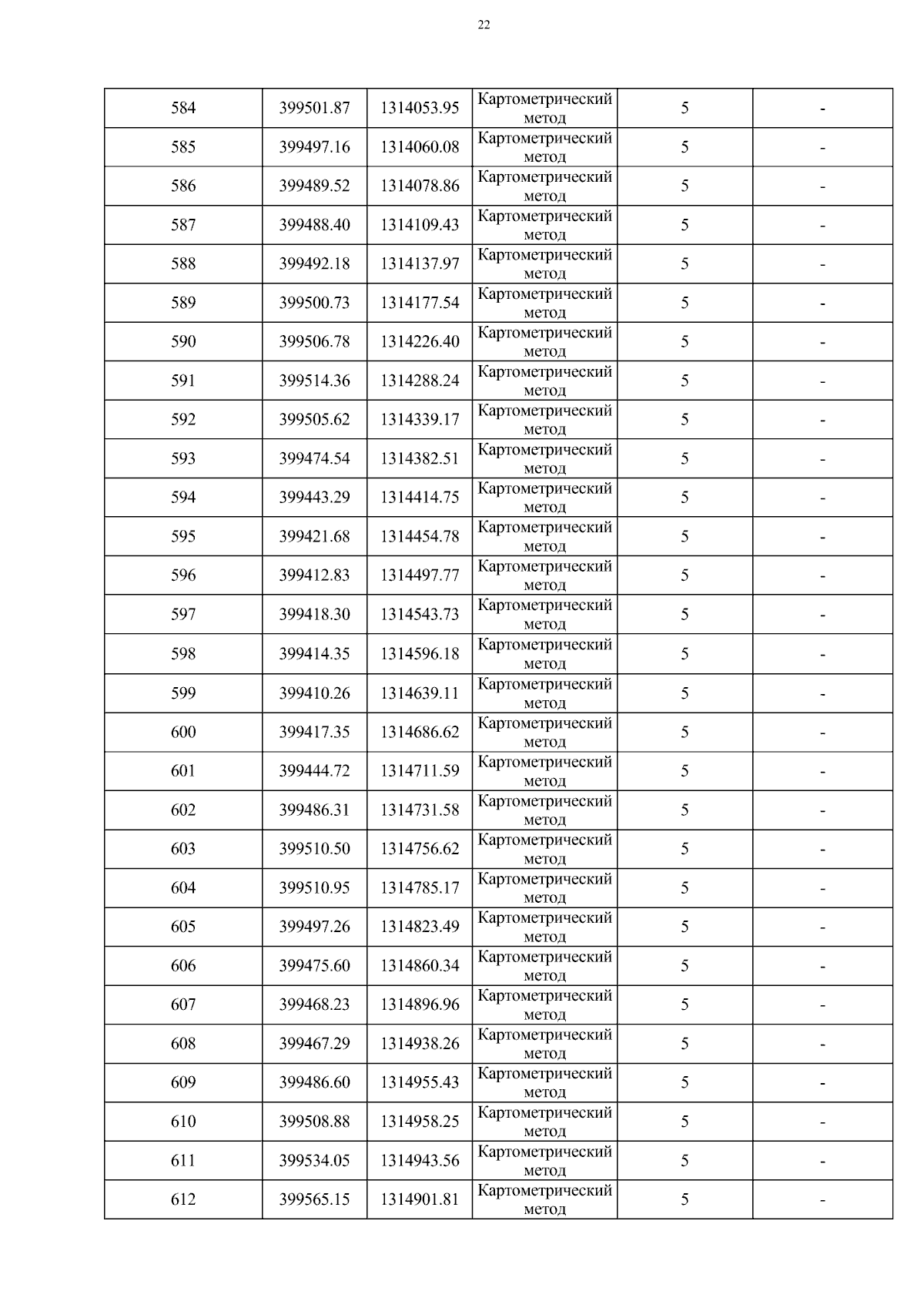 22

| | | | | | |
|---|---|---|---|---|---|
| 584 | 399501.87 | 1314053.95 | Картометрический метод | 5 | - |
| 585 | 399497.16 | 1314060.08 | Картометрический метод | 5 | - |
| 586 | 399489.52 | 1314078.86 | Картометрический метод | 5 | - |
| 587 | 399488.40 | 1314109.43 | Картометрический метод | 5 | - |
| 588 | 399492.18 | 1314137.97 | Картометрический метод | 5 | - |
| 589 | 399500.73 | 1314177.54 | Картометрический метод | 5 | - |
| 590 | 399506.78 | 1314226.40 | Картометрический метод | 5 | - |
| 591 | 399514.36 | 1314288.24 | Картометрический метод | 5 | - |
| 592 | 399505.62 | 1314339.17 | Картометрический метод | 5 | - |
| 593 | 399474.54 | 1314382.51 | Картометрический метод | 5 | - |
| 594 | 399443.29 | 1314414.75 | Картометрический метод | 5 | - |
| 595 | 399421.68 | 1314454.78 | Картометрический метод | 5 | - |
| 596 | 399412.83 | 1314497.77 | Картометрический метод | 5 | - |
| 597 | 399418.30 | 1314543.73 | Картометрический метод | 5 | - |
| 598 | 399414.35 | 1314596.18 | Картометрический метод | 5 | - |
| 599 | 399410.26 | 1314639.11 | Картометрический метод | 5 | - |
| 600 | 399417.35 | 1314686.62 | Картометрический метод | 5 | - |
| 601 | 399444.72 | 1314711.59 | Картометрический метод | 5 | - |
| 602 | 399486.31 | 1314731.58 | Картометрический метод | 5 | - |
| 603 | 399510.50 | 1314756.62 | Картометрический метод | 5 | - |
| 604 | 399510.95 | 1314785.17 | Картометрический метод | 5 | - |
| 605 | 399497.26 | 1314823.49 | Картометрический метод | 5 | - |
| 606 | 399475.60 | 1314860.34 | Картометрический метод | 5 | - |
| 607 | 399468.23 | 1314896.96 | Картометрический метод | 5 | - |
| 608 | 399467.29 | 1314938.26 | Картометрический метод | 5 | - |
| 609 | 399486.60 | 1314955.43 | Картометрический метод | 5 | - |
| 610 | 399508.88 | 1314958.25 | Картометрический метод | 5 | - |
| 611 | 399534.05 | 1314943.56 | Картометрический метод | 5 | - |
| 612 | 399565.15 | 1314901.81 | Картометрический метод | 5 | - |